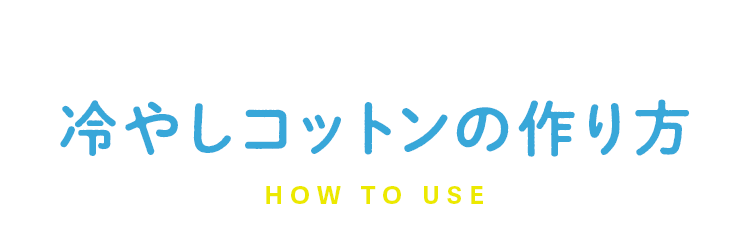 冷やしコットンの作り方

HOW TO USE